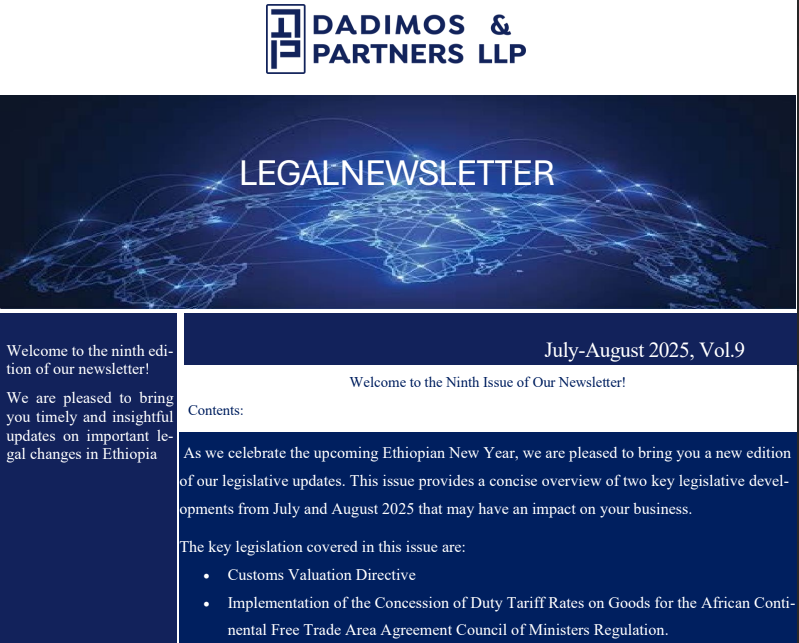 DADIMOS &
PARTNERS LLP

LEGALNEWSLETTER

Welcome to the ninth edition of our newsletter!

We are pleased to bring you timely and insightful updates on important legal changes in Ethiopia

July-August 2025, Vol.9

Welcome to the Ninth Issue of Our Newsletter!

Contents:

As we celebrate the upcoming Ethiopian New Year, we are pleased to bring you a new edition of our legislative updates. This issue provides a concise overview of two key legislative developments from July and August 2025 that may have an impact on your business.

The key legislation covered in this issue are:

• Customs Valuation Directive
• Implementation of the Concession of Duty Tariff Rates on Goods for the African Continental Free Trade Area Agreement Council of Ministers Regulation.